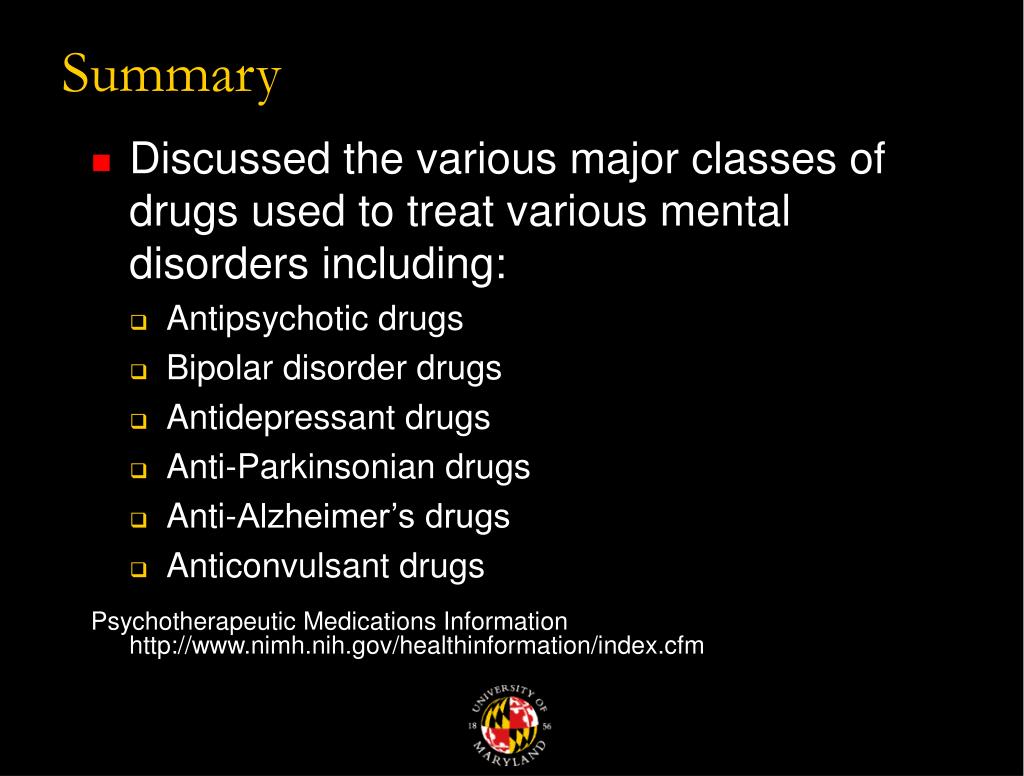 Summary

Discussed the various major classes of drugs used to treat various mental disorders including:

Antipsychotic drugs
Bipolar disorder drugs
Antidepressant drugs
Anti-Parkinsonian drugs
Anti-Alzheimer's drugs
Anticonvulsant drugs

Psychotherapeutic Medications Information http://www.nimh.nih.gov/healthinformation/index.cfm

UNIVERSITY OF MARYLAND 18 56